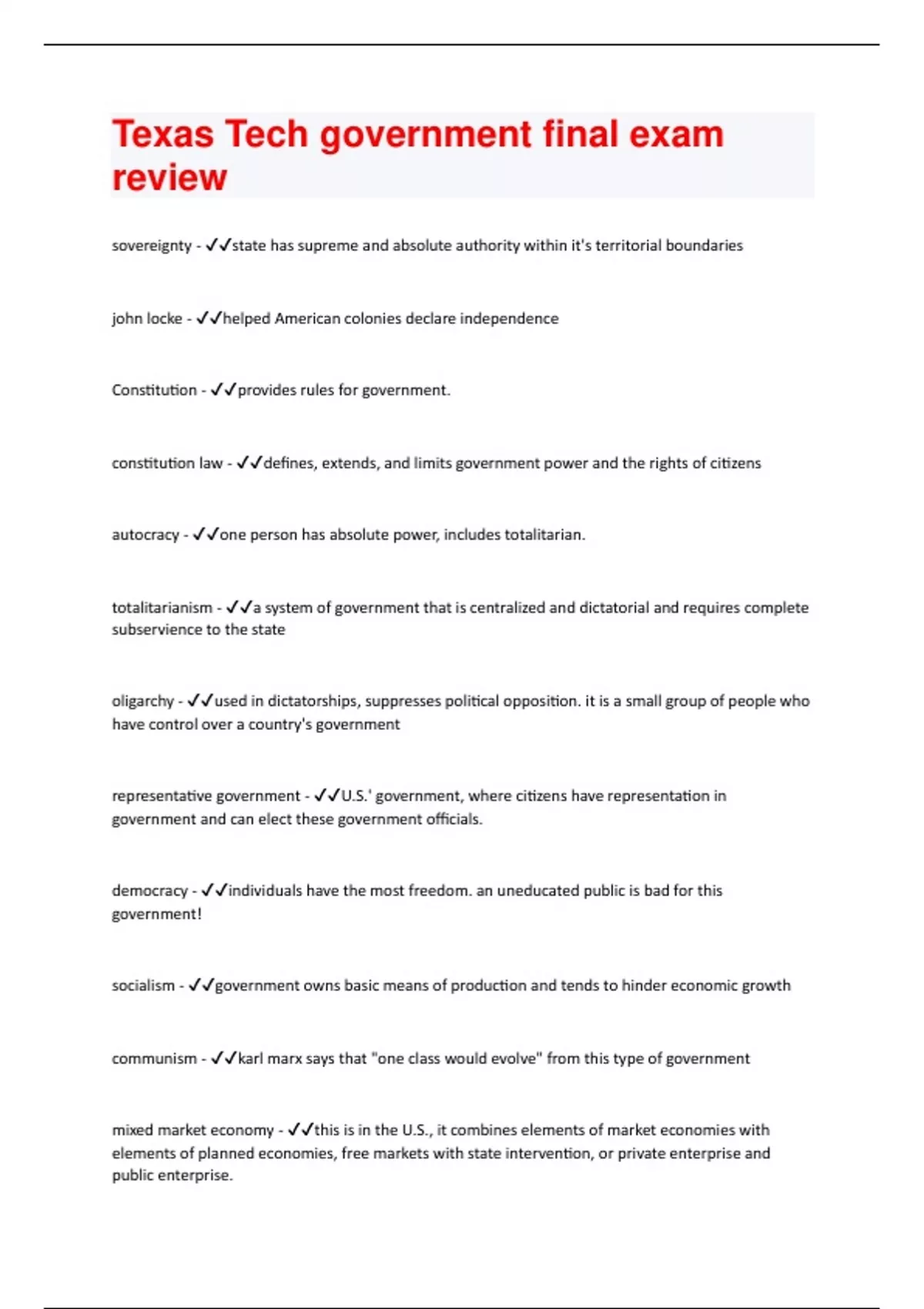 Texas Tech government final exam review

sovereignty - ✓✓state has supreme and absolute authority within it's territorial boundaries

john locke - ✓✓helped American colonies declare independence

Constitution - ✓✓provides rules for government.

constitution law - ✓✓defines, extends, and limits government power and the rights of citizens

autocracy - ✓✓one person has absolute power, includes totalitarian.

totalitarianism - ✓✓a system of government that is centralized and dictatorial and requires complete subservience to the state

oligarchy - ✓✓used in dictatorships, suppresses political opposition. it is a small group of people who have control over a country's government

representative government - ✓✓U.S.' government, where citizens have representation in government and can elect these government officials.

democracy - ✓✓individuals have the most freedom. an uneducated public is bad for this government!

socialism - ✓✓government owns basic means of production and tends to hinder economic growth

communism - ✓✓karl marx says that "one class would evolve" from this type of government

mixed market economy - ✓✓this is in the U.S., it combines elements of market economies with elements of planned economies, free markets with state intervention, or private enterprise and public enterprise.